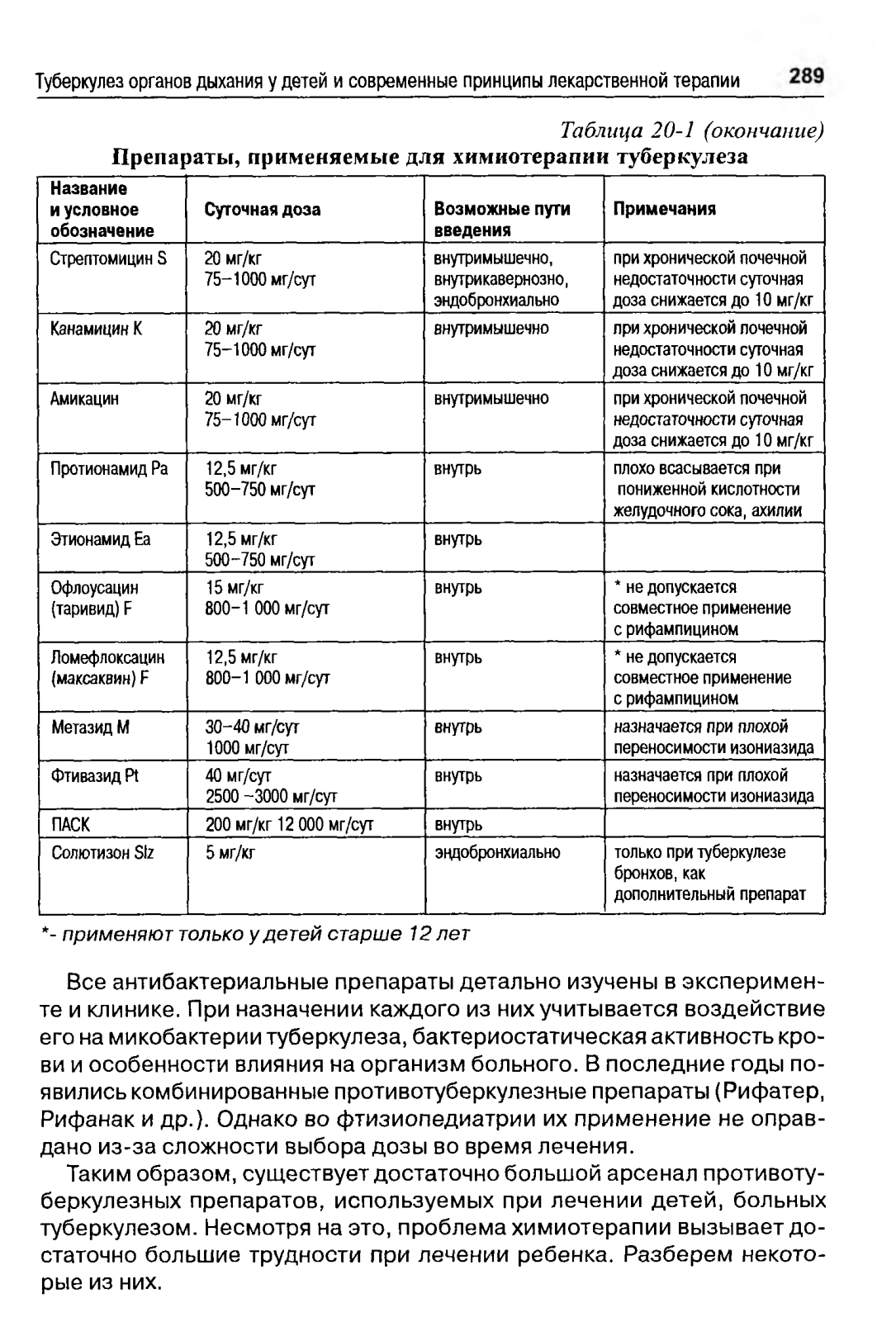 Туберкулез органов дыхания у детей и современные принципы лекарственной терапии 289

Таблица 20-1 (окончание)

Препараты, применяемые для химиотерапии туберкулеза

| Название и условное обозначение | Суточная доза | Возможные пути введения | Примечания |
|---|---|---|---|
| Стрептомицин S | 20 мг/кг 75–1000 мг/сут | внутримышечно, внутрикавернозно, эндобронхиально | при хронической почечной недостаточности суточная доза снижается до 10 мг/кг |
| Канамицин K | 20 мг/кг 75–1000 мг/сут | внутримышечно | при хронической почечной недостаточности суточная доза снижается до 10 мг/кг |
| Амикацин | 20 мг/кг 75–1000 мг/сут | внутримышечно | при хронической почечной недостаточности суточная доза снижается до 10 мг/кг |
| Протионамид Pa | 12,5 мг/кг 500–750 мг/сут | внутрь | плохо всасывается при пониженной кислотности желудочного сока, ахилии |
| Этионамид Ea | 12,5 мг/кг 500–750 мг/сут | внутрь | |
| Офлоусацин (таривид) F | 15 мг/кг 800–1 000 мг/сут | внутрь | * не допускается совместное применение с рифампицином |
| Ломефлоксацин (максаквин) F | 12,5 мг/кг 800–1 000 мг/сут | внутрь | * не допускается совместное применение с рифампицином |
| Метазид M | 30–40 мг/сут 1000 мг/сут | внутрь | назначается при плохой переносимости изониазида |
| Фтивазид Pt | 40 мг/сут 2500 –3000 мг/сут | внутрь | назначается при плохой переносимости изониазида |
| ПАСК | 200 мг/кг 12 000 мг/сут | внутрь | |
| Солютизон Slz | 5 мг/кг | эндобронхиально | только при туберкулезе бронхов, как дополнительный препарат |

*- применяют только у детей старше 12 лет

Все антибактериальные препараты детально изучены в эксперименте и клинике. При назначении каждого из них учитывается воздействие его на микобактерии туберкулеза, бактериостатическая активность крови и особенности влияния на организм больного. В последние годы появились комбинированные противотуберкулезные препараты (Рифатер, Рифанак и др.). Однако во фтизиопедиатрии их применение не оправдано из-за сложности выбора дозы во время лечения.

Таким образом, существует достаточно большой арсенал противотуберкулезных препаратов, используемых при лечении детей, больных туберкулезом. Несмотря на это, проблема химиотерапии вызывает достаточно большие трудности при лечении ребенка. Разберем некоторые из них.